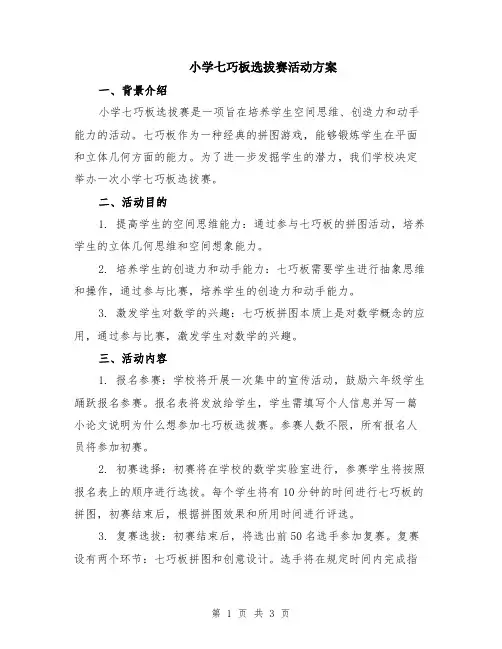 小学七巧板选拔赛活动方案

一、背景介绍

小学七巧板选拔赛是一项旨在培养学生空间思维、创造力和动手能力的活动。七巧板作为一种经典的拼图游戏，能够锻炼学生在平面和立体几何方面的能力。为了进一步发掘学生的潜力，我们学校决定举办一次小学七巧板选拔赛。

二、活动目的

1. 提高学生的空间思维能力：通过参与七巧板的拼图活动，培养学生的立体几何思维和空间想象能力。

2. 培养学生的创造力和动手能力：七巧板需要学生进行抽象思维和操作，通过参与比赛，培养学生的创造力和动手能力。

3. 激发学生对数学的兴趣：七巧板拼图本质上是对数学概念的应用，通过参与比赛，激发学生对数学的兴趣。

三、活动内容

1. 报名参赛：学校将开展一次集中的宣传活动，鼓励六年级学生踊跃报名参赛。报名表将发放给学生，学生需填写个人信息并写一篇小论文说明为什么想参加七巧板选拔赛。参赛人数不限，所有报名人员将参加初赛。

2. 初赛选择：初赛将在学校的数学实验室进行，参赛学生将按照报名表上的顺序进行选拔。每个学生将有 10 分钟的时间进行七巧板的拼图，初赛结束后，根据拼图效果和所用时间进行评选。

3. 复赛选拔：初赛结束后，将选出前 50 名选手参加复赛。复赛设有两个环节：七巧板拼图和创意设计。选手将在规定时间内完成指

第 1 页 共 3 页